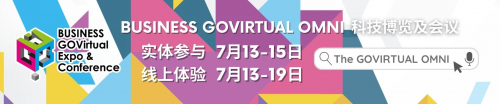 BUSINESS GOVirtual Expo & Conference

BUSINESS GOVIRTUAL OMNI 科技博览及会议

实体参与 7月13-15日

线上体验 7月13-19日

The GOVIRTUAL OMNI